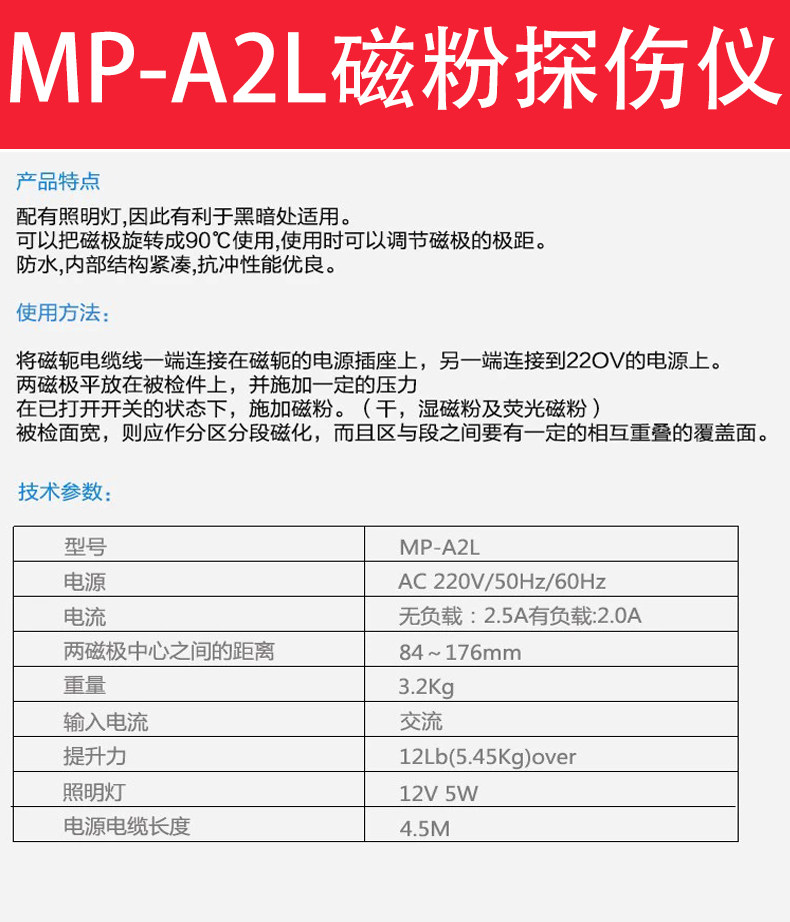 MP-A2L磁粉探伤仪

产品特点

配有照明灯,因此有利于黑暗处适用。
可以把磁极旋转成90℃使用,使用时可以调节磁极的极距。
防水,内部结构紧凑,抗冲性能优良。

使用方法:

将磁轭电缆线一端连接在磁轭的电源插座上，另一端连接到22OV的电源上。
两磁极平放在被检件上，并施加一定的压力
在已打开开关的状态下，施加磁粉。（干，湿磁粉及荧光磁粉）
被检面宽，则应作分区分段磁化，而且区与段之间要有一定的相互重叠的覆盖面。

技术参数:

| 型号 | MP-A2L |
|---|---|
| 电源 | AC 220V/50Hz/60Hz |
| 电流 | 无负载：2.5A有负载:2.0A |
| 两磁极中心之间的距离 | 84～176mm |
| 重量 | 3.2Kg |
| 输入电流 | 交流 |
| 提升力 | 12Lb(5.45Kg)over |
| 照明灯 | 12V 5W |
| 电源电缆长度 | 4.5M |